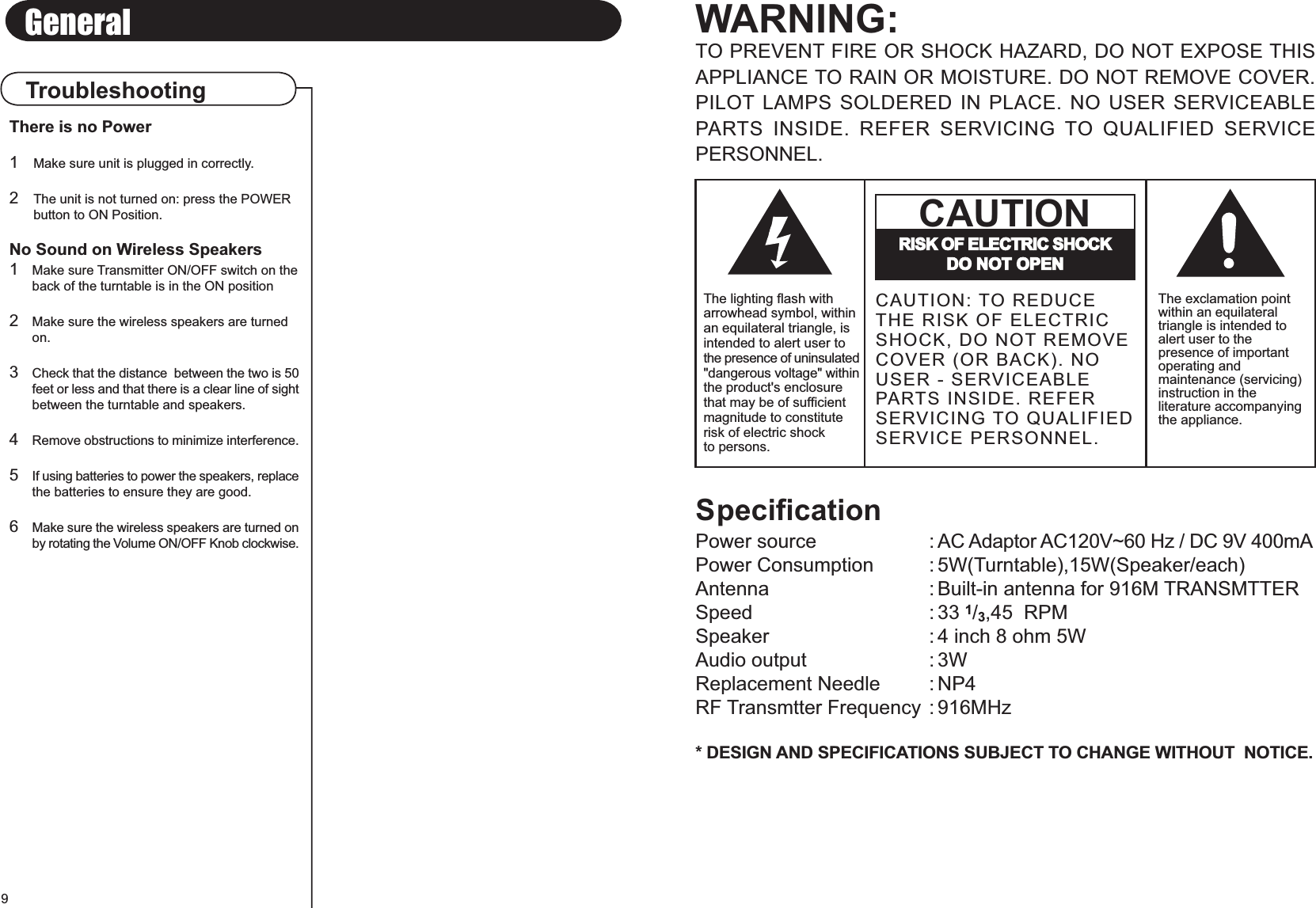 General

Troubleshooting

There is no Power

1 Make sure unit is plugged in correctly.

2 The unit is not turned on: press the POWER button to ON Position.

No Sound on Wireless Speakers

1 Make sure Transmitter ON/OFF switch on the back of the turntable is in the ON position

2 Make sure the wireless speakers are turned on.

3 Check that the distance between the two is 50 feet or less and that there is a clear line of sight between the turntable and speakers.

4 Remove obstructions to minimize interference.

5 If using batteries to power the speakers, replace the batteries to ensure they are good.

6 Make sure the wireless speakers are turned on by rotating the Volume ON/OFF Knob clockwise.

9

WARNING:

TO PREVENT FIRE OR SHOCK HAZARD, DO NOT EXPOSE THIS APPLIANCE TO RAIN OR MOISTURE. DO NOT REMOVE COVER. PILOT LAMPS SOLDERED IN PLACE. NO USER SERVICEABLE PARTS INSIDE. REFER SERVICING TO QUALIFIED SERVICE PERSONNEL.

The lighting flash with arrowhead symbol, within an equilateral triangle, is intended to alert user to the presence of uninsulated "dangerous voltage" within the product's enclosure that may be of sufficient magnitude to constitute risk of electric shock to persons.

CAUTION

RISK OF ELECTRIC SHOCK
DO NOT OPEN

CAUTION: TO REDUCE THE RISK OF ELECTRIC SHOCK, DO NOT REMOVE COVER (OR BACK). NO USER - SERVICEABLE PARTS INSIDE. REFER SERVICING TO QUALIFIED SERVICE PERSONNEL.

The exclamation point within an equilateral triangle is intended to alert user to the presence of important operating and maintenance (servicing) instruction in the literature accompanying the appliance.

Specification

| Power source | : AC Adaptor AC120V~60 Hz / DC 9V 400mA |
|---|---|
| Power Consumption | : 5W(Turntable),15W(Speaker/each) |
| Antenna | : Built-in antenna for 916M TRANSMTTER |
| Speed | : 33 $^1/_3$,45 RPM |
| Speaker | : 4 inch 8 ohm 5W |
| Audio output | : 3W |
| Replacement Needle | : NP4 |
| RF Transmtter Frequency | : 916MHz |

* DESIGN AND SPECIFICATIONS SUBJECT TO CHANGE WITHOUT NOTICE.